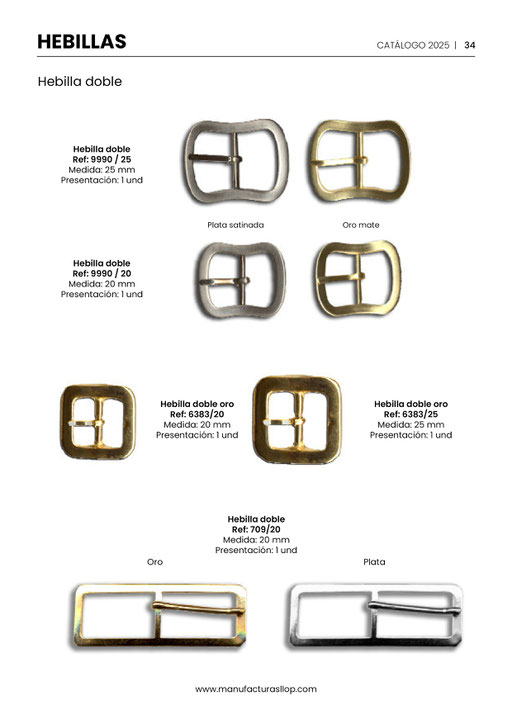 HEBILLAS

CATÁLOGO 2025 | 34

Hebilla doble

Hebilla doble
Ref: 9990 / 25
Medida: 25 mm
Presentación: 1 und

Plata satinada

Oro mate

Hebilla doble
Ref: 9990 / 20
Medida: 20 mm
Presentación: 1 und

Hebilla doble oro
Ref: 6383/20
Medida: 20 mm
Presentación: 1 und

Hebilla doble oro
Ref: 6383/25
Medida: 25 mm
Presentación: 1 und

Hebilla doble
Ref: 709/20
Medida: 20 mm
Presentación: 1 und

Oro

Plata

www.manufacturasllop.com